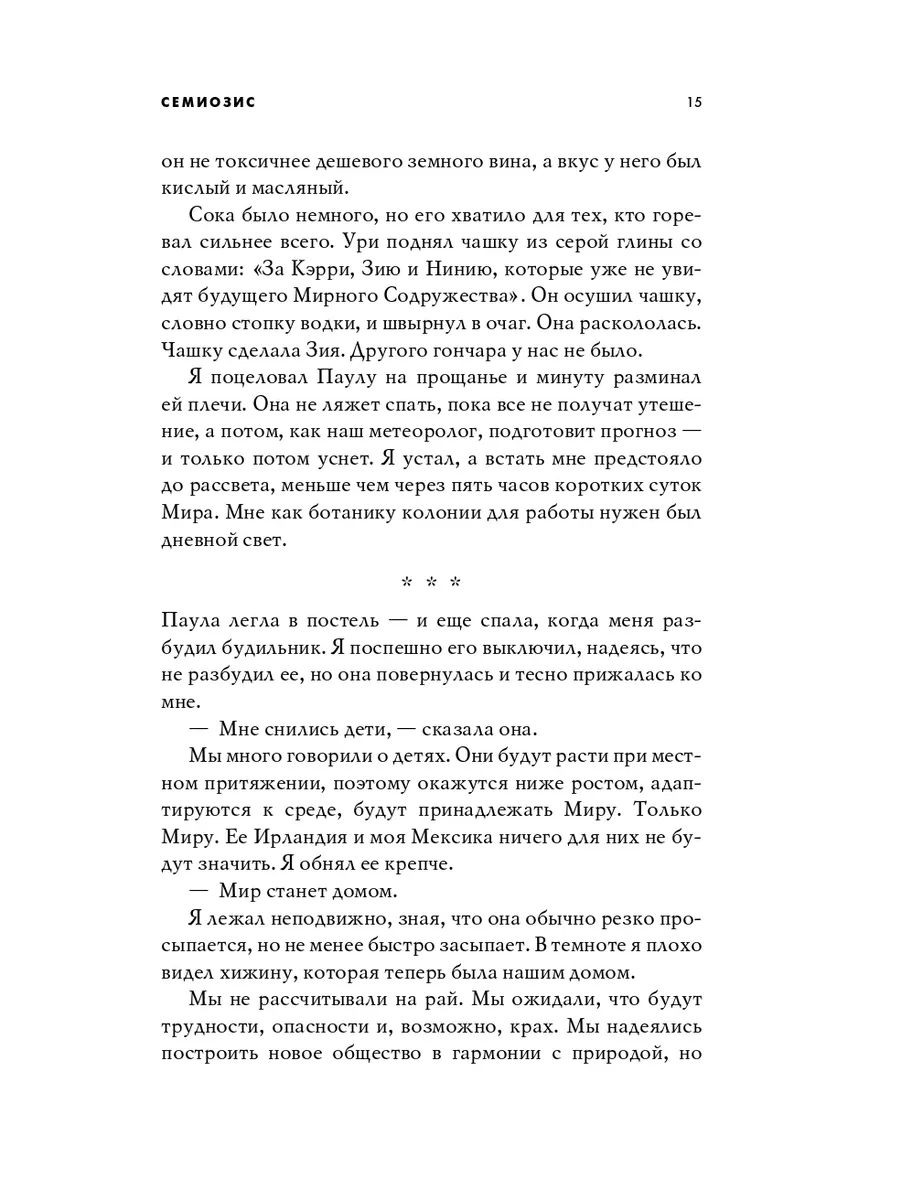 СЕМИОЗИС 15

он не токсичнее дешевого земного вина, а вкус у него был кислый и масляный.

Сока было немного, но его хватило для тех, кто горевал сильнее всего. Ури поднял чашку из серой глины со словами: «За Кэрри, Зию и Нинию, которые уже не увидят будущего Мирного Содружества». Он осушил чашку, словно стопку водки, и швырнул в очаг. Она раскололась. Чашку сделала Зия. Другого гончара у нас не было.

Я поцеловал Паулу на прощанье и минуту разминал ей плечи. Она не ляжет спать, пока все не получат утешение, а потом, как наш метеоролог, подготовит прогноз — и только потом уснет. Я устал, а встать мне предстояло до рассвета, меньше чем через пять часов коротких суток Мира. Мне как ботанику колонии для работы нужен был дневной свет.

* * *

Паула легла в постель — и еще спала, когда меня разбудил будильник. Я поспешно его выключил, надеясь, что не разбудил ее, но она повернулась и тесно прижалась ко мне.

— Мне снились дети, — сказала она.

Мы много говорили о детях. Они будут расти при местном притяжении, поэтому окажутся ниже ростом, адаптируются к среде, будут принадлежать Миру. Только Миру. Ее Ирландия и моя Мексика ничего для них не будут значить. Я обнял ее крепче.

— Мир станет домом.

Я лежал неподвижно, зная, что она обычно резко просыпается, но не менее быстро засыпает. В темноте я плохо видел хижину, которая теперь была нашим домом.

Мы не рассчитывали на рай. Мы ожидали, что будут трудности, опасности и, возможно, крах. Мы надеялись построить новое общество в гармонии с природой, но